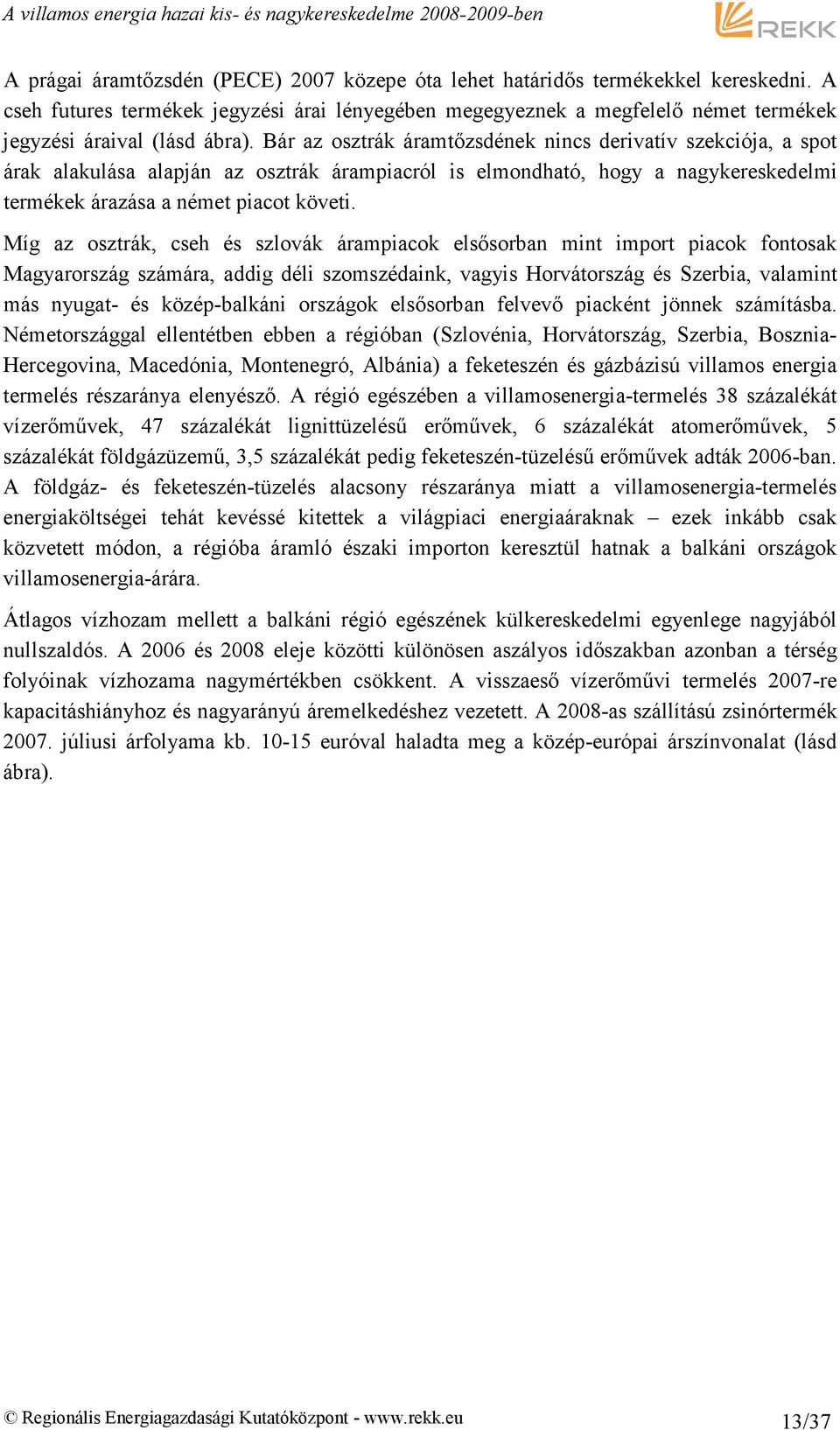 A villamos energia hazai kis- és nagykereskedelme 2008-2009-ben

REKK

A prágai áramtőzsdén (PECE) 2007 közepe óta lehet határidős termékekkel kereskedni. A cseh futures termékek jegyzési árai lényegében megegyeznek a megfelelő német termékek jegyzési áraival (lásd ábra). Bár az osztrák áramtőzsdének nincs derivatív szekciója, a spot árak alakulása alapján az osztrák árampiacról is elmondható, hogy a nagykereskedelmi termékek árazása a német piacot követi.

Míg az osztrák, cseh és szlovák árampiacok elsősorban mint import piacok fontosak Magyarország számára, addig déli szomszédaink, vagyis Horvátország és Szerbia, valamint más nyugat- és közép-balkáni országok elsősorban felvevő piacként jönnek számításba. Németországgal ellentétben ebben a régióban (Szlovénia, Horvátország, Szerbia, Bosznia-Hercegovina, Macedónia, Montenegró, Albánia) a feketeszén és gázbázisú villamos energia termelés részaránya elenyésző. A régió egészében a villamosenergia-termelés 38 százalékát vízerőművek, 47 százalékát lignittüzelésű erőművek, 6 százalékát atomerőművek, 5 százalékát földgázüzemű, 3,5 százalékát pedig feketeszén-tüzelésű erőművek adták 2006-ban. A földgáz- és feketeszén-tüzelés alacsony részaránya miatt a villamosenergia-termelés energiaköltségei tehát kevéssé kitettek a világpiaci energiaáraknak – ezek inkább csak közvetett módon, a régióba áramló északi importon keresztül hatnak a balkáni országok villamosenergia-árára.

Átlagos vízhozam mellett a balkáni régió egészének külkereskedelmi egyenlege nagyjából nullszaldós. A 2006 és 2008 eleje közötti különösen aszályos időszakban azonban a térség folyóinak vízhozama nagymértékben csökkent. A visszaeső vízerőművi termelés 2007-re kapacitáshiányhoz és nagyarányú áremelkedéshez vezetett. A 2008-as szállítású zsinórtermék 2007. júliusi árfolyama kb. 10-15 euróval haladta meg a közép-európai árszínvonalat (lásd ábra).

© Regionális Energiagazdasági Kutatóközpont - www.rekk.eu

13/37